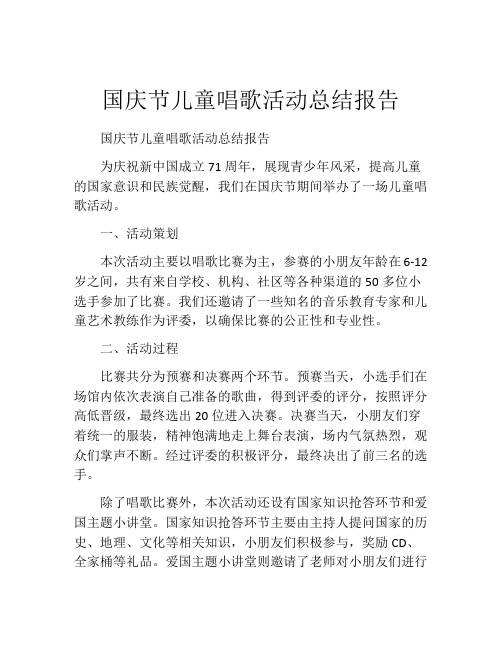 国庆节儿童唱歌活动总结报告

国庆节儿童唱歌活动总结报告

为庆祝新中国成立 71 周年，展现青少年风采，提高儿童的国家意识和民族觉醒，我们在国庆节期间举办了一场儿童唱歌活动。

一、活动策划

本次活动主要以唱歌比赛为主，参赛的小朋友年龄在 6-12 岁之间，共有来自学校、机构、社区等各种渠道的 50 多位小选手参加了比赛。我们还邀请了一些知名的音乐教育专家和儿童艺术教练作为评委，以确保比赛的公正性和专业性。

二、活动过程

比赛共分为预赛和决赛两个环节。预赛当天，小选手们在场馆内依次表演自己准备的歌曲，得到评委的评分，按照评分高低晋级，最终选出 20 位进入决赛。决赛当天，小朋友们穿着统一的服装，精神饱满地走上舞台表演，场内气氛热烈，观众们掌声不断。经过评委的积极评分，最终决出了前三名的选手。

除了唱歌比赛外，本次活动还设有国家知识抢答环节和爱国主题小讲堂。国家知识抢答环节主要由主持人提问国家的历史、地理、文化等相关知识，小朋友们积极参与，奖励 CD、全家桶等礼品。爱国主题小讲堂则邀请了老师对小朋友们进行